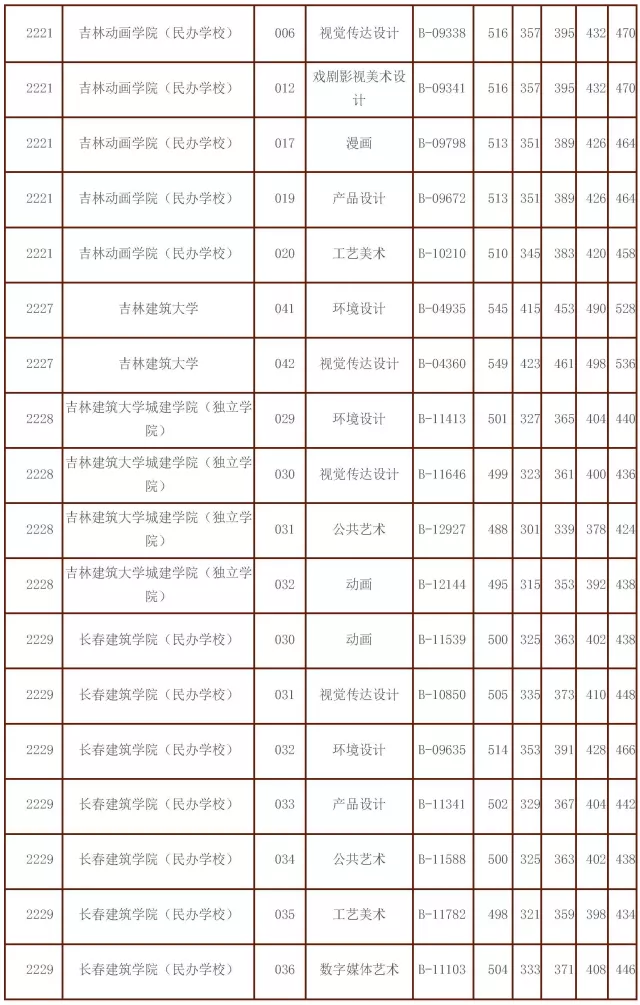 | 2221 | 吉林动画学院（民办学校） | 006 | 视觉传达设计 | B-09338 | 516 | 357 | 395 | 432 | 470 |
|---|---|---|---|---|---|---|---|---|---|
| 2221 | 吉林动画学院（民办学校） | 012 | 戏剧影视美术设计 | B-09341 | 516 | 357 | 395 | 432 | 470 |
| 2221 | 吉林动画学院（民办学校） | 017 | 漫画 | B-09798 | 513 | 351 | 389 | 426 | 464 |
| 2221 | 吉林动画学院（民办学校） | 019 | 产品设计 | B-09672 | 513 | 351 | 389 | 426 | 464 |
| 2221 | 吉林动画学院（民办学校） | 020 | 工艺美术 | B-10210 | 510 | 345 | 383 | 420 | 458 |
| 2227 | 吉林建筑大学 | 041 | 环境设计 | B-04935 | 545 | 415 | 453 | 490 | 528 |
| 2227 | 吉林建筑大学 | 042 | 视觉传达设计 | B-04360 | 549 | 423 | 461 | 498 | 536 |
| 2228 | 吉林建筑大学城建学院（独立学院） | 029 | 环境设计 | B-11413 | 501 | 327 | 365 | 404 | 440 |
| 2228 | 吉林建筑大学城建学院（独立学院） | 030 | 视觉传达设计 | B-11646 | 499 | 323 | 361 | 400 | 436 |
| 2228 | 吉林建筑大学城建学院（独立学院） | 031 | 公共艺术 | B-12927 | 488 | 301 | 339 | 378 | 424 |
| 2228 | 吉林建筑大学城建学院（独立学院） | 032 | 动画 | B-12144 | 495 | 315 | 353 | 392 | 438 |
| 2229 | 长春建筑学院（民办学校） | 030 | 动画 | B-11539 | 500 | 325 | 363 | 402 | 438 |
| 2229 | 长春建筑学院（民办学校） | 031 | 视觉传达设计 | B-10850 | 505 | 335 | 373 | 410 | 448 |
| 2229 | 长春建筑学院（民办学校） | 032 | 环境设计 | B-09635 | 514 | 353 | 391 | 428 | 466 |
| 2229 | 长春建筑学院（民办学校） | 033 | 产品设计 | B-11341 | 502 | 329 | 367 | 404 | 442 |
| 2229 | 长春建筑学院（民办学校） | 034 | 公共艺术 | B-11588 | 500 | 325 | 363 | 402 | 438 |
| 2229 | 长春建筑学院（民办学校） | 035 | 工艺美术 | B-11782 | 498 | 321 | 359 | 398 | 434 |
| 2229 | 长春建筑学院（民办学校） | 036 | 数字媒体艺术 | B-11103 | 504 | 333 | 371 | 408 | 446 |